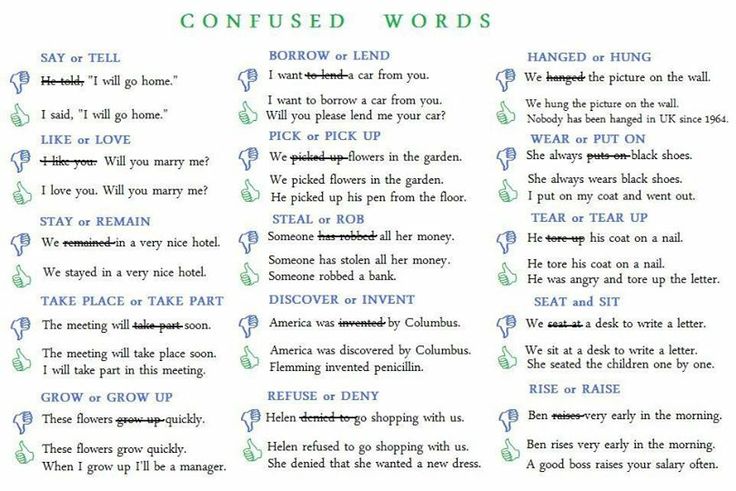 CONFUSED WORDS

SAY or TELL

~~He told,~~ "I will go home."

I said, "I will go home."

LIKE or LOVE

~~I like you.~~ Will you marry me?

I love you. Will you marry me?

STAY or REMAIN

We ~~remained~~ in a very nice hotel.

We stayed in a very nice hotel.

TAKE PLACE or TAKE PART

The meeting will ~~take part~~ soon.

The meeting will take place soon.
I will take part in this meeting.

GROW or GROW UP

These flowers ~~grow up~~ quickly.

These flowers grow quickly.
When I grow up I'll be a manager.

BORROW or LEND

I want ~~to lend~~ a car from you.

I want to borrow a car from you.
Will you please lend me your car?

PICK or PICK UP

We ~~picked up~~ flowers in the garden.

We picked flowers in the garden.
He picked up his pen from the floor.

STEAL or ROB

Someone ~~has robbed~~ all her money.

Someone has stolen all her money.
Someone robbed a bank.

DISCOVER or INVENT

America was ~~invented~~ by Columbus.

America was discovered by Columbus.
Flemming invented penicillin.

REFUSE or DENY

Helen ~~denied to~~ go shopping with us.

Helen refused to go shopping with us.
She denied that she wanted a new dress.

HANGED or HUNG

We ~~hanged~~ the picture on the wall.

We hung the picture on the wall.
Nobody has been hanged in UK since 1964.

WEAR or PUT ON

She always ~~puts on~~ black shoes.

She always wears black shoes.
I put on my coat and went out.

TEAR or TEAR UP

He ~~tore up~~ his coat on a nail.

He tore his coat on a nail.
He was angry and tore up the letter.

SEAT and SIT

We ~~seat at~~ a desk to write a letter.

We sit at a desk to write a letter.
She seated the children one by one.

RISE or RAISE

Ben ~~raises~~ very early in the morning.

Ben rises very early in the morning.
A good boss raises your salary often.